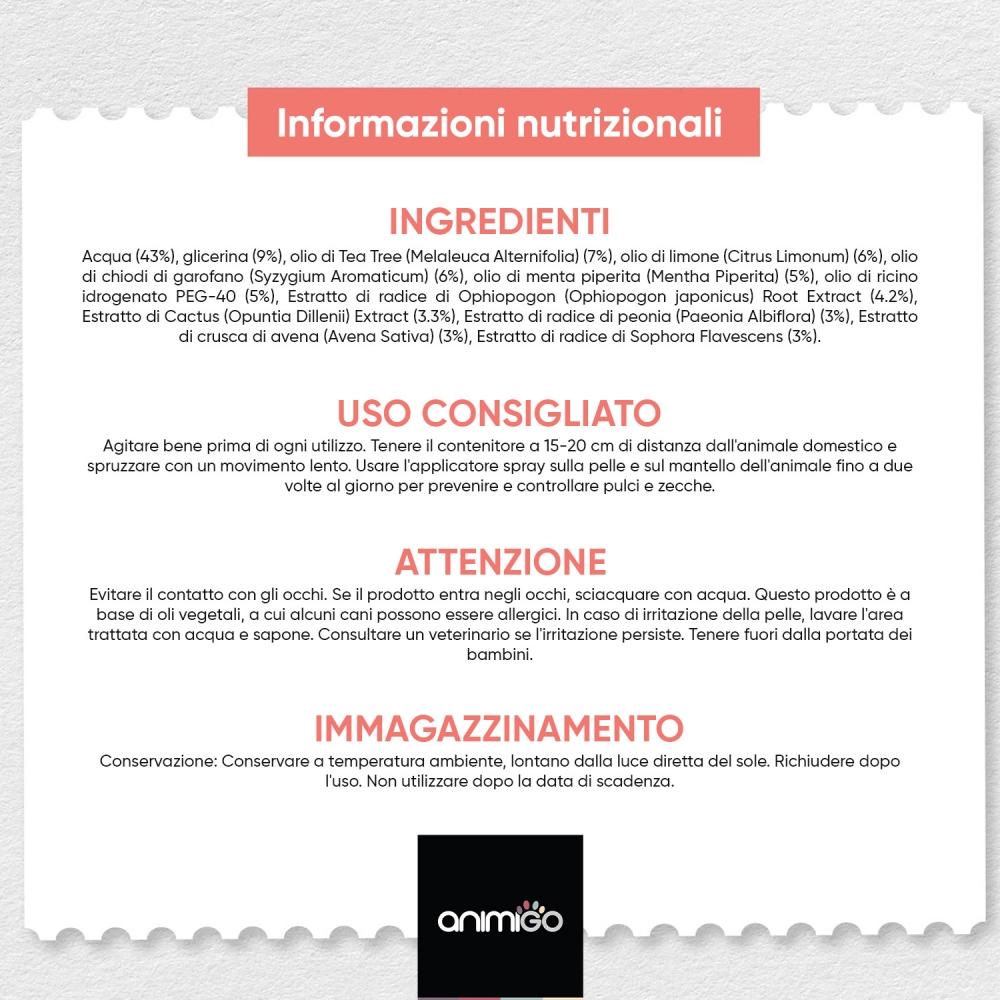 Informazioni nutrizionali

INGREDIENTI

Acqua (43%), glicerina (9%), olio di Tea Tree (Melaleuca Alternifolia) (7%), olio di limone (Citrus Limonum) (6%), olio di chiodi di garofano (Syzygium Aromaticum) (6%), olio di menta piperita (Mentha Piperita) (5%), olio di ricino idrogenato PEG-40 (5%), Estratto di radice di Ophiopogon (Ophiopogon japonicus) Root Extract (4.2%), Estratto di Cactus (Opuntia Dillenii) Extract (3.3%), Estratto di radice di peonia (Paeonia Albiflora) (3%), Estratto di crusca di avena (Avena Sativa) (3%), Estratto di radice di Sophora Flavescens (3%).

USO CONSIGLIATO

Agitare bene prima di ogni utilizzo. Tenere il contenitore a 15-20 cm di distanza dall'animale domestico e spruzzare con un movimento lento. Usare l'applicatore spray sulla pelle e sul mantello dell'animale fino a due volte al giorno per prevenire e controllare pulci e zecche.

ATTENZIONE

Evitare il contatto con gli occhi. Se il prodotto entra negli occhi, sciacquare con acqua. Questo prodotto è a base di oli vegetali, a cui alcuni cani possono essere allergici. In caso di irritazione della pelle, lavare l'area trattata con acqua e sapone. Consultare un veterinario se l'irritazione persiste. Tenere fuori dalla portata dei bambini.

IMMAGAZZINAMENTO

Conservazione: Conservare a temperatura ambiente, lontano dalla luce diretta del sole. Richiudere dopo l'uso. Non utilizzare dopo la data di scadenza.

animigo